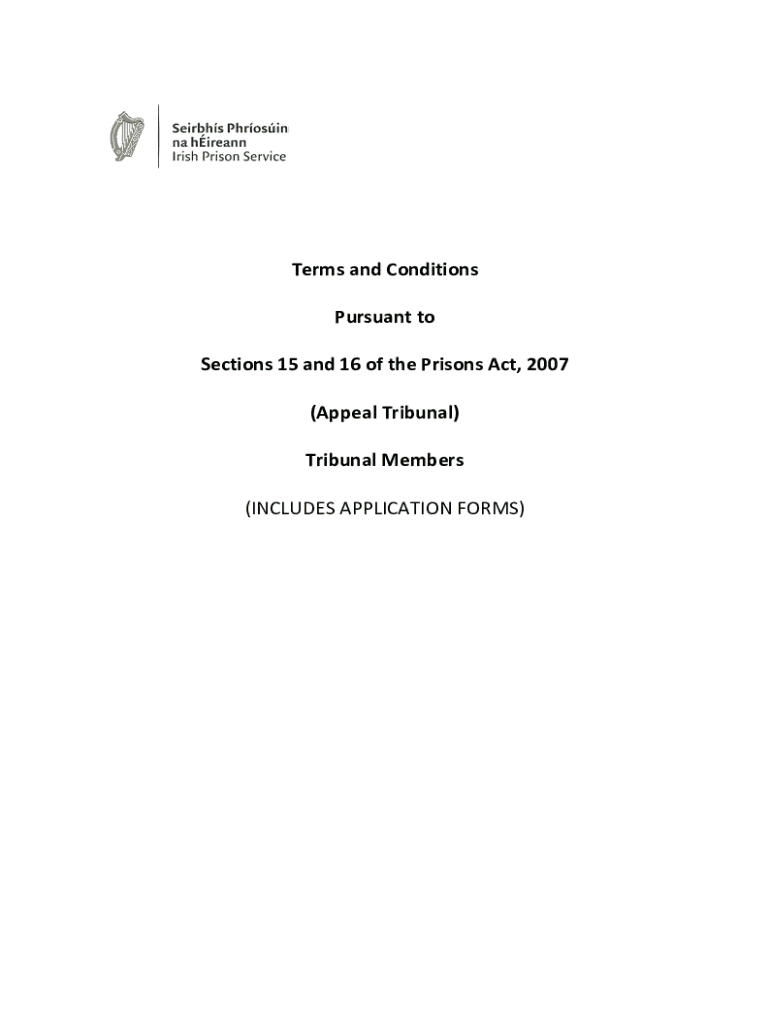 Seirbhís Phríosúin na hÉireann
Irish Prison Service

Terms and Conditions

Pursuant to

Sections 15 and 16 of the Prisons Act, 2007

(Appeal Tribunal)

Tribunal Members

(INCLUDES APPLICATION FORMS)